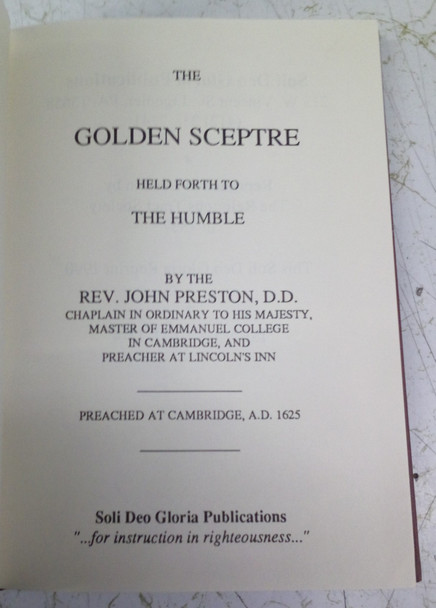 THE

GOLDEN SCEPTRE

HELD FORTH TO

THE HUMBLE

BY THE

REV. JOHN PRESTON, D.D.

CHAPLAIN IN ORDINARY TO HIS MAJESTY, MASTER OF EMMANUEL COLLEGE IN CAMBRIDGE, AND PREACHER AT LINCOLN'S INN

PREACHED AT CAMBRIDGE, A.D. 1625

Soli Deo Gloria Publications

"...for instruction in righteousness..."